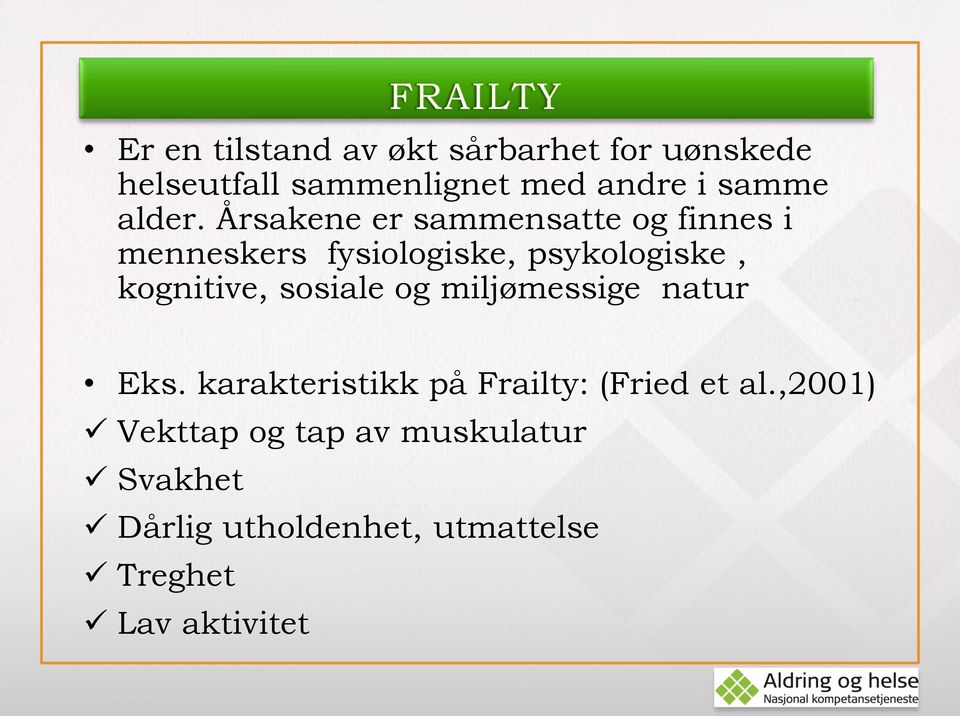 FRAILTY

• Er en tilstand av økt sårbarhet for uønskede helseutfall sammenlignet med andre i samme alder. Årsakene er sammensatte og finnes i menneskers fysiologiske, psykologiske , kognitive, sosiale og miljømessige natur

• Eks. karakteristikk på Frailty: (Fried et al.,2001)
✓ Vekttap og tap av muskulatur
✓ Svakhet
✓ Dårlig utholdenhet, utmattelse
✓ Treghet
✓ Lav aktivitet

Aldring og helse
Nasjonal kompetansetjeneste